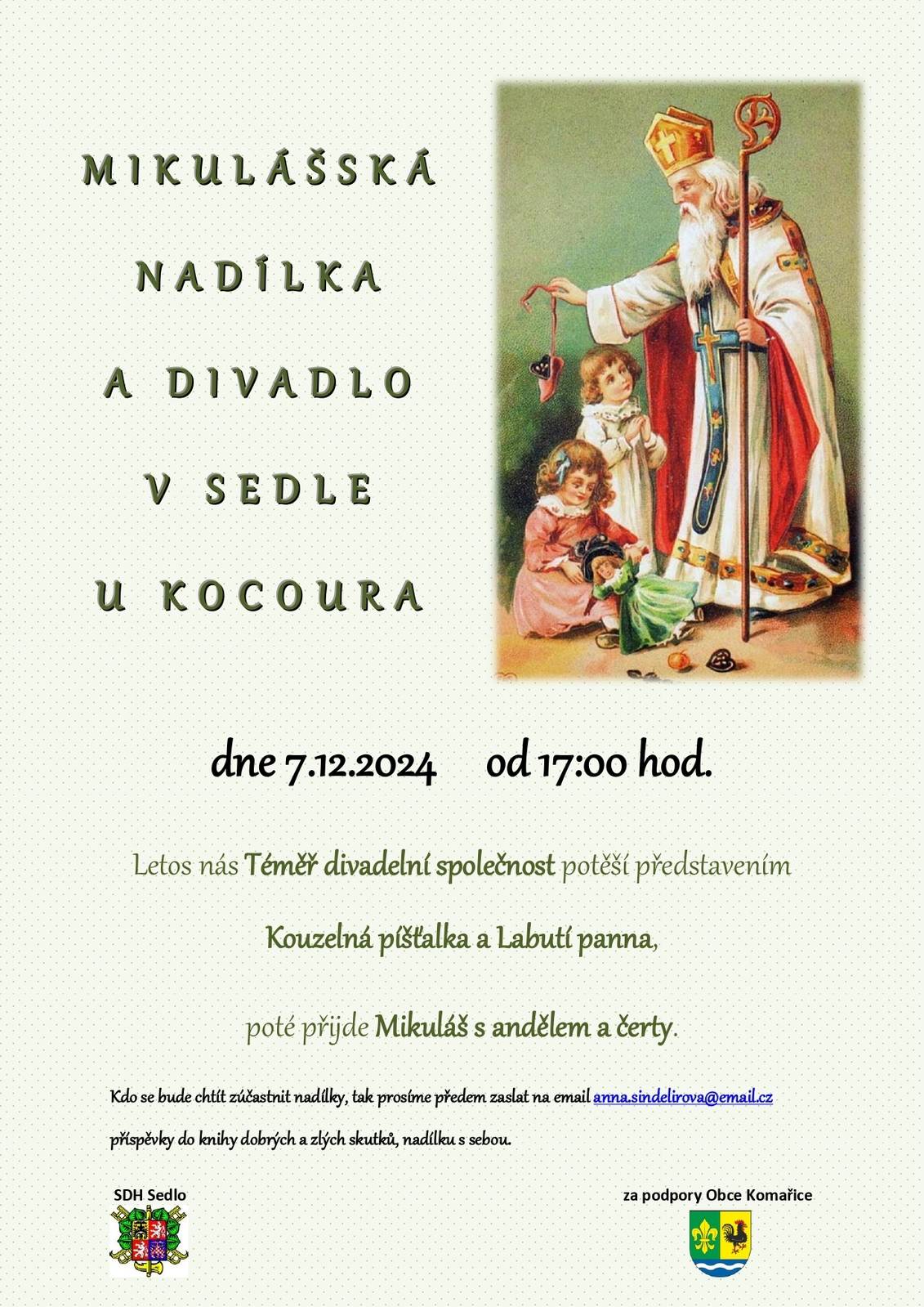 MIKULÁŠSKÁ

NADÍLKA

A DIVADLO

V SEDLE

U KOCOURA

dne 7.12.2024 od 17:00 hod.

Letos nás Téměř divadelní společnost potěší představením

Kouzelná píšťalka a Labutí panna,

poté přijde Mikuláš s andělem a čerty.

Kdo se bude chtít zúčastnit nadílky, tak prosíme předem zaslat na email anna.sindelirova@email.cz

příspěvky do knihy dobrých a zlých skutků, nadílku s sebou.

SDH Sedlo

za podpory Obce Komařice